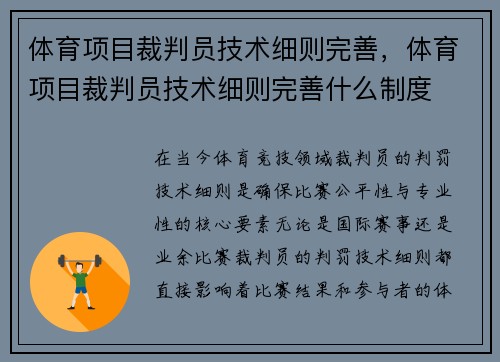 体育项目裁判员技术细则完善，体育项目裁判员技术细则完善什么制度

在当今体育竞技领域裁判员的判罚技术细则是确保比赛公平性与专业性的核心要素无论是国际赛事还是业余比赛裁判员的判罚技术细则都直接影响着比赛结果和参与者的体